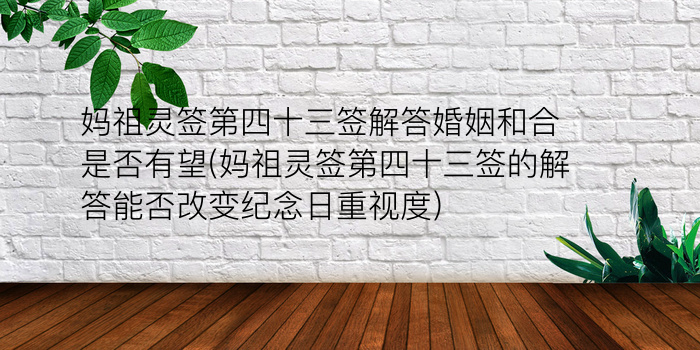 妈祖灵签第四十三签解答婚姻和合是否有望(妈祖灵签第四十三签的解答能否改变纪念日重视度)